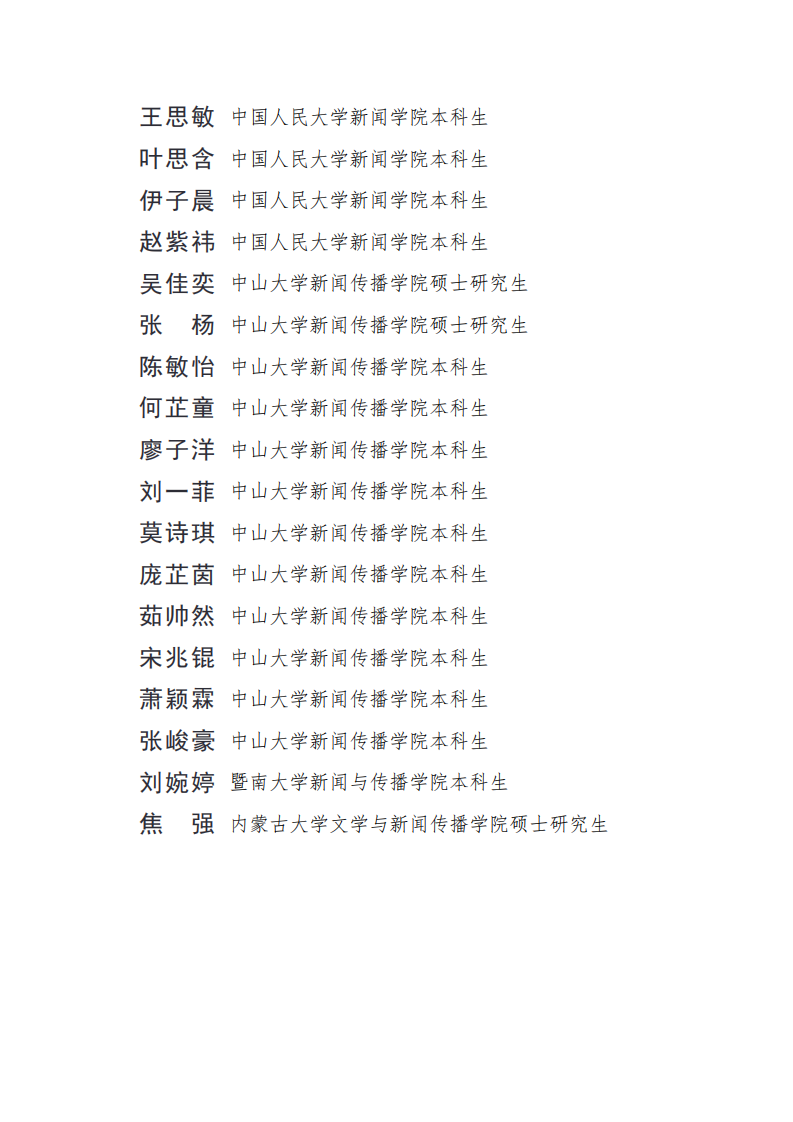 王思敏 中国人民大学新闻学院本科生
叶思含 中国人民大学新闻学院本科生
伊子晨 中国人民大学新闻学院本科生
赵紫祎 中国人民大学新闻学院本科生
吴佳奕 中山大学新闻传播学院硕士研究生
张　杨 中山大学新闻传播学院硕士研究生
陈敏怡 中山大学新闻传播学院本科生
何芷童 中山大学新闻传播学院本科生
廖子洋 中山大学新闻传播学院本科生
刘一菲 中山大学新闻传播学院本科生
莫诗琪 中山大学新闻传播学院本科生
庞芷茵 中山大学新闻传播学院本科生
茹帅然 中山大学新闻传播学院本科生
宋兆锟 中山大学新闻传播学院本科生
萧颖霖 中山大学新闻传播学院本科生
张峻豪 中山大学新闻传播学院本科生
刘婉婷 暨南大学新闻与传播学院本科生
焦　强 内蒙古大学文学与新闻传播学院硕士研究生